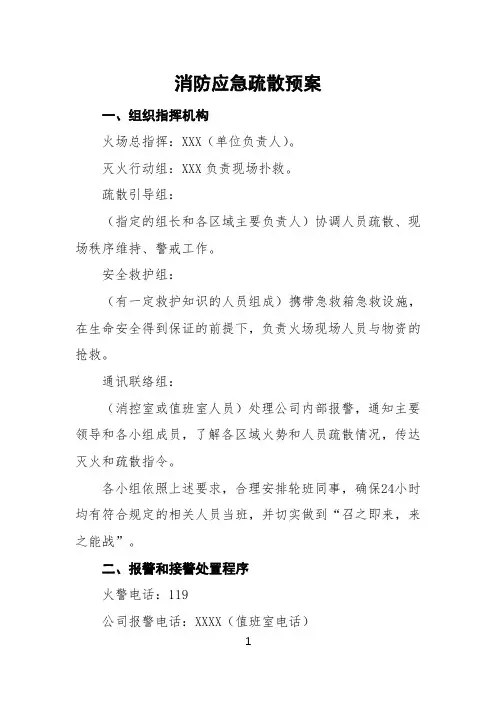 消防应急疏散预案

一、组织指挥机构

火场总指挥：XXX（单位负责人）。

灭火行动组：XXX 负责现场扑救。

疏散引导组：

（指定的组长和各区域主要负责人）协调人员疏散、现场秩序维持、警戒工作。

安全救护组：

（有一定救护知识的人员组成）携带急救箱急救设施，在生命安全得到保证的前提下，负责火场现场人员与物资的抢救。

通讯联络组：

（消控室或值班室人员）处理公司内部报警，通知主要领导和各小组成员，了解各区域火势和人员疏散情况，传达灭火和疏散指令。

各小组依照上述要求，合理安排轮班同事，确保24小时均有符合规定的相关人员当班，并切实做到“召之即来，来之能战”。

二、报警和接警处置程序

火警电话：119

公司报警电话：XXXX（值班室电话）

1